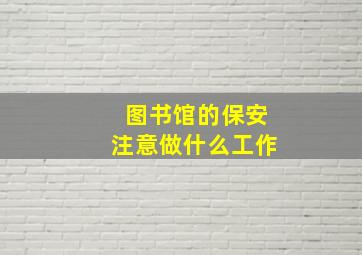 图书馆的保安
注意做什么工作